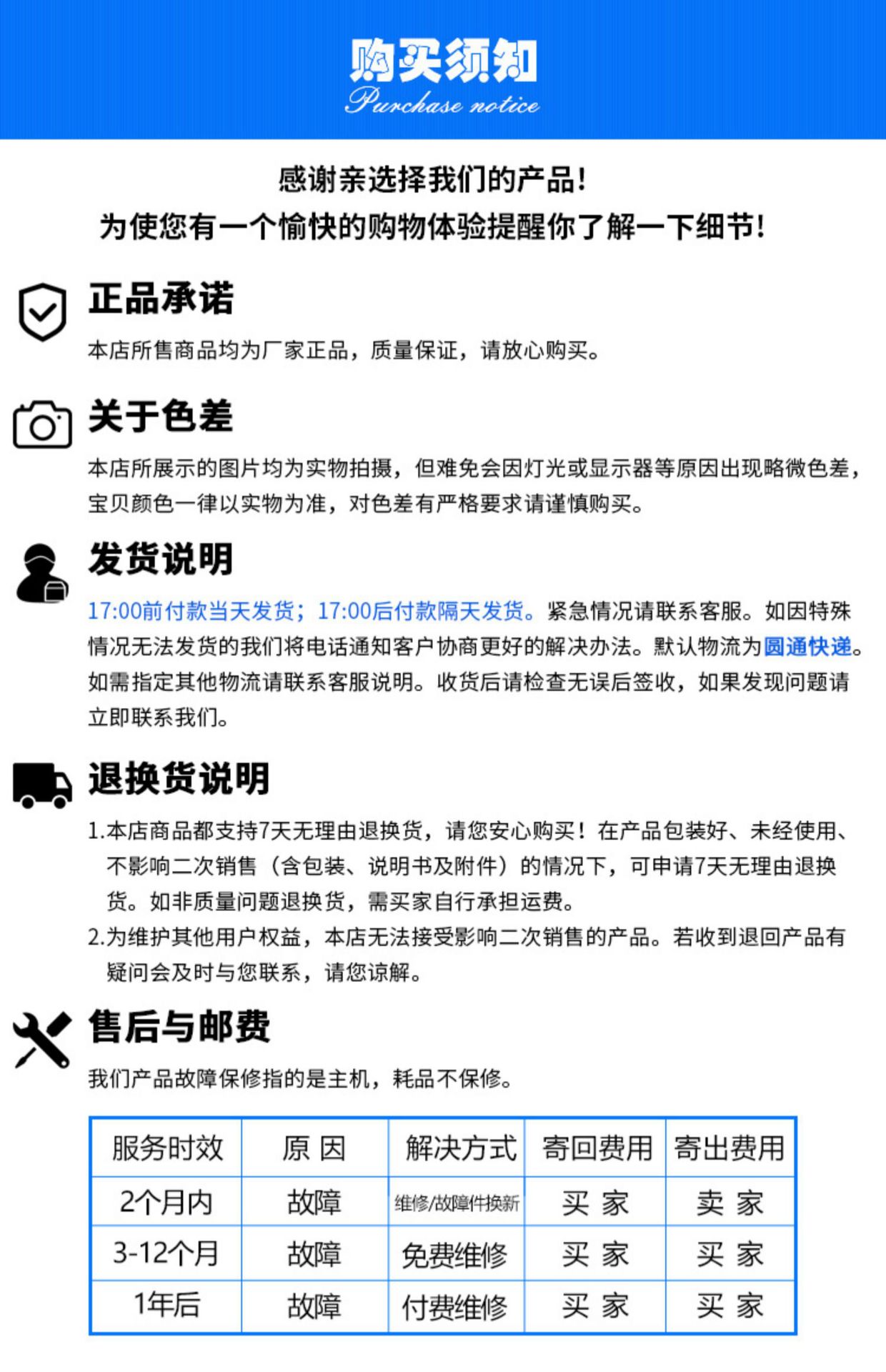 购买须知
Purchase notice

感谢亲选择我们的产品!
为使您有一个愉快的购物体验提醒你了解一下细节!

正品承诺

本店所售商品均为厂家正品，质量保证，请放心购买。

关于色差

本店所展示的图片均为实物拍摄，但难免会因灯光或显示器等原因出现略微色差，宝贝颜色一律以实物为准，对色差有严格要求请谨慎购买。

发货说明

17:00前付款当天发货；17:00后付款隔天发货。紧急情况请联系客服。如因特殊情况无法发货的我们将电话通知客户协商更好的解决办法。默认物流为圆通快递。如需指定其他物流请联系客服说明。收货后请检查无误后签收，如果发现问题请立即联系我们。

退换货说明

1.本店商品都支持7天无理由退换货，请您安心购买！在产品包装好、未经使用、不影响二次销售（含包装、说明书及附件）的情况下，可申请7天无理由退换货。如非质量问题退换货，需买家自行承担运费。

2.为维护其他用户权益，本店无法接受影响二次销售的产品。若收到退回产品有疑问会及时与您联系，请您谅解。

售后与邮费

我们产品故障保修指的是主机，耗品不保修。

| 服务时效 | 原 因 | 解决方式 | 寄回费用 | 寄出费用 |
|---|---|---|---|---|
| 2个月内 | 故障 | 维修/故障件换新 | 买 家 | 卖 家 |
| 3-12个月 | 故障 | 免费维修 | 买 家 | 买 家 |
| 1年后 | 故障 | 付费维修 | 买 家 | 买 家 |